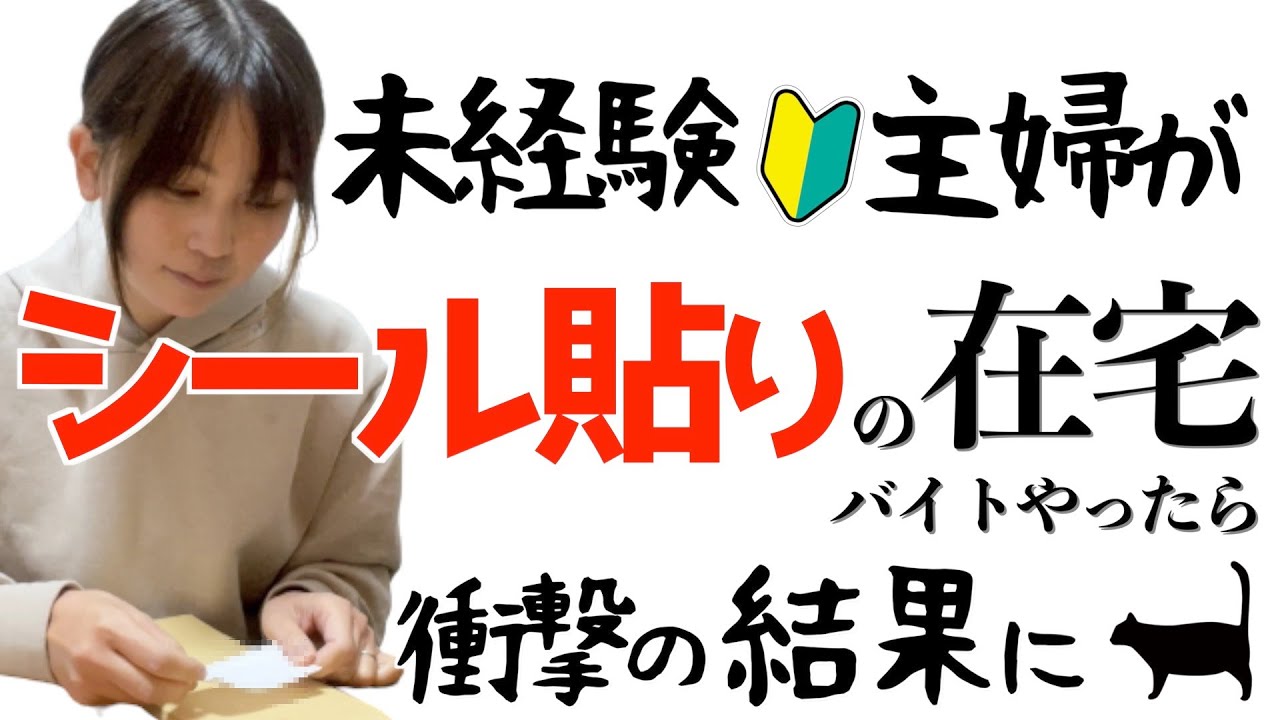 未経験主婦が

シール貼りの在宅

バイトやったら

衝撃の結果に